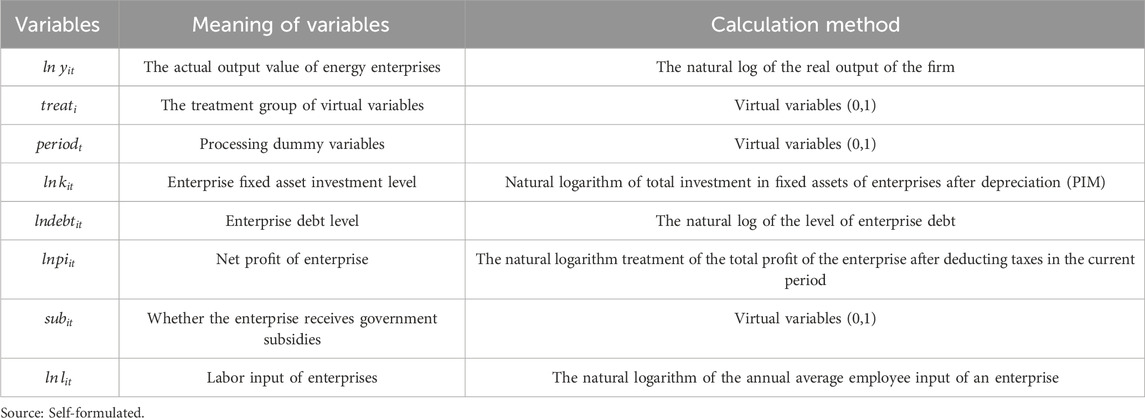 | Variables | Meaning of variables | Calculation method |
|---|---|---|
| $ln\ y_{it}$ | The actual output value of energy enterprises | The natural log of the real output of the firm |
| $treat_i$ | The treatment group of virtual variables | Virtual variables (0,1) |
| $period_t$ | Processing dummy variables | Virtual variables (0,1) |
| $ln\ k_{it}$ | Enterprise fixed asset investment level | Natural logarithm of total investment in fixed assets of enterprises after depreciation (PIM) |
| $lndebt_{it}$ | Enterprise debt level | The natural log of the level of enterprise debt |
| $lnpi_{it}$ | Net profit of enterprise | The natural logarithm treatment of the total profit of the enterprise after deducting taxes in the current period |
| $sub_{it}$ | Whether the enterprise receives government subsidies | Virtual variables (0,1) |
| $ln\ l_{it}$ | Labor input of enterprises | The natural logarithm of the annual average employee input of an enterprise |

Source: Self-formulated.